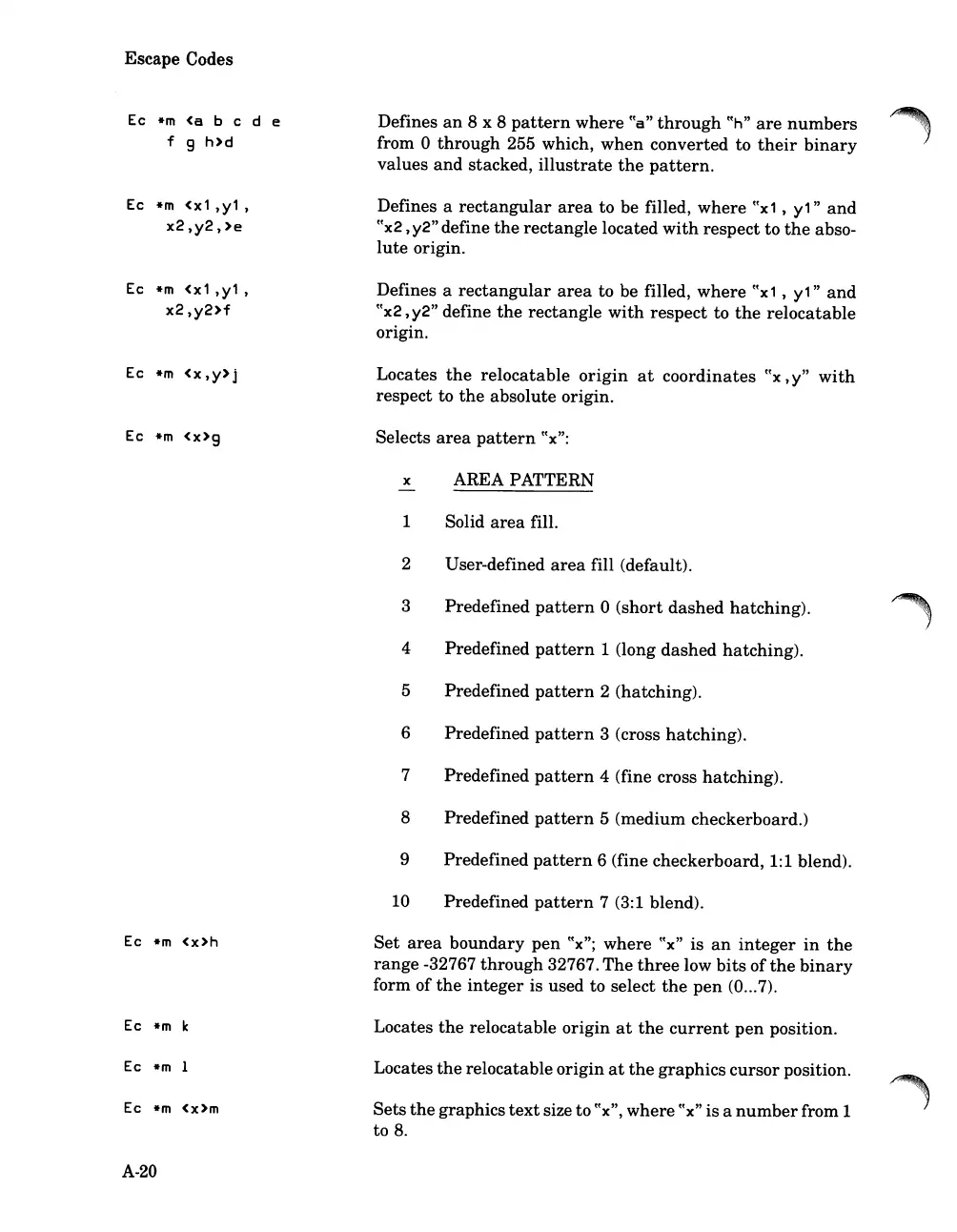 Escape Codes

Ec *m <a b c d e f g h>d

Defines an 8 x 8 pattern where "a" through "h" are numbers from 0 through 255 which, when converted to their binary values and stacked, illustrate the pattern.

Ec *m <x1,y1, x2,y2,>e

Defines a rectangular area to be filled, where "x1, y1" and "x2,y2" define the rectangle located with respect to the absolute origin.

Ec *m <x1,y1, x2,y2>f

Defines a rectangular area to be filled, where "x1, y1" and "x2,y2" define the rectangle with respect to the relocatable origin.

Ec *m <x,y>j

Locates the relocatable origin at coordinates "x,y" with respect to the absolute origin.

Ec *m <x>g

Selects area pattern "x":

| x | AREA PATTERN |
|---|---|
| 1 | Solid area fill. |
| 2 | User-defined area fill (default). |
| 3 | Predefined pattern 0 (short dashed hatching). |
| 4 | Predefined pattern 1 (long dashed hatching). |
| 5 | Predefined pattern 2 (hatching). |
| 6 | Predefined pattern 3 (cross hatching). |
| 7 | Predefined pattern 4 (fine cross hatching). |
| 8 | Predefined pattern 5 (medium checkerboard.) |
| 9 | Predefined pattern 6 (fine checkerboard, 1:1 blend). |
| 10 | Predefined pattern 7 (3:1 blend). |

Ec *m <x>h

Set area boundary pen "x"; where "x" is an integer in the range -32767 through 32767. The three low bits of the binary form of the integer is used to select the pen (0...7).

Ec *m k

Locates the relocatable origin at the current pen position.

Ec *m l

Locates the relocatable origin at the graphics cursor position.

Ec *m <x>m

Sets the graphics text size to "x", where "x" is a number from 1 to 8.

A-20